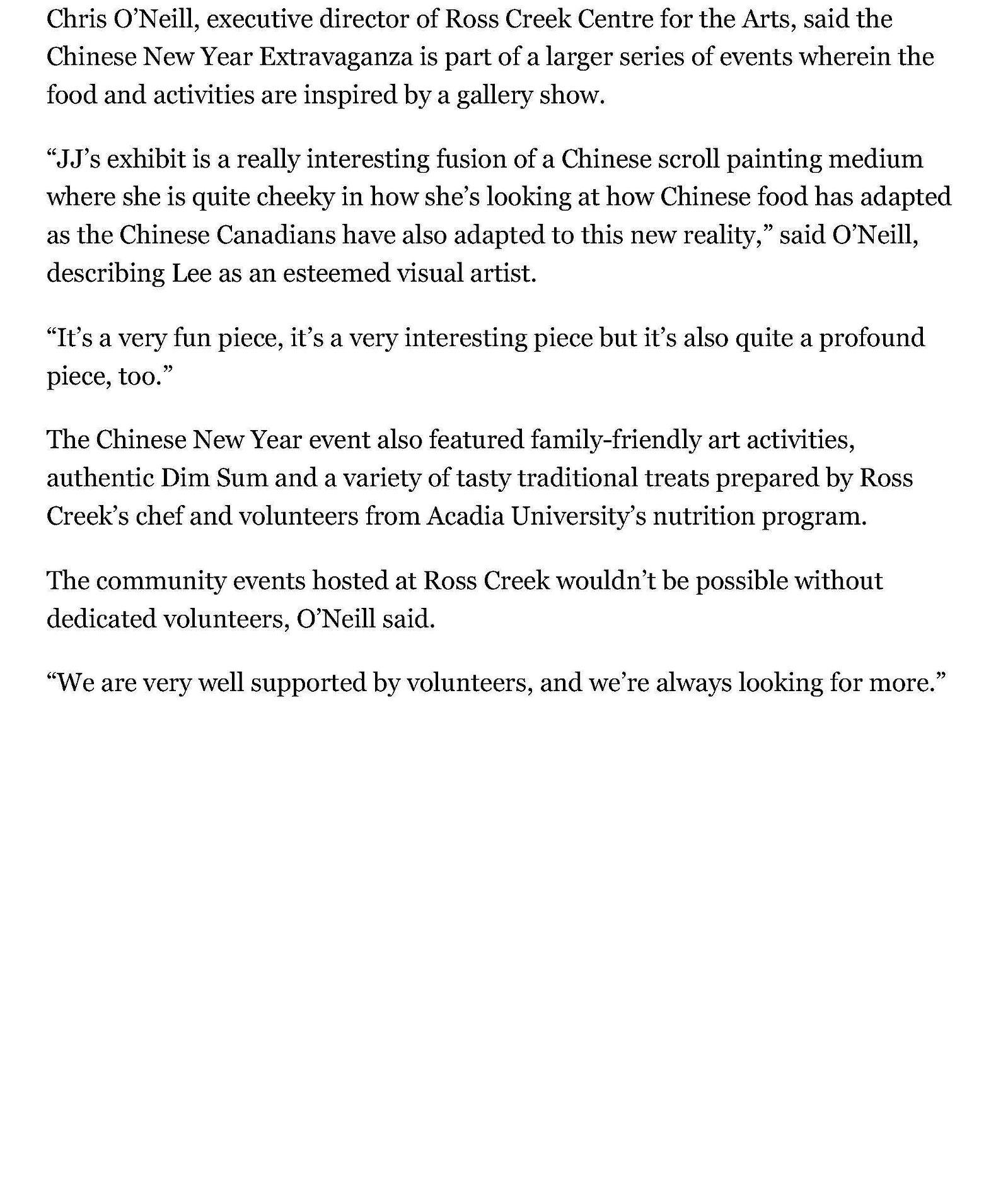 Chris O’Neill, executive director of Ross Creek Centre for the Arts, said the Chinese New Year Extravaganza is part of a larger series of events wherein the food and activities are inspired by a gallery show.

“JJ’s exhibit is a really interesting fusion of a Chinese scroll painting medium where she is quite cheeky in how she’s looking at how Chinese food has adapted as the Chinese Canadians have also adapted to this new reality,” said O’Neill, describing Lee as an esteemed visual artist.

“It’s a very fun piece, it’s a very interesting piece but it’s also quite a profound piece, too.”

The Chinese New Year event also featured family-friendly art activities, authentic Dim Sum and a variety of tasty traditional treats prepared by Ross Creek’s chef and volunteers from Acadia University’s nutrition program.

The community events hosted at Ross Creek wouldn’t be possible without dedicated volunteers, O’Neill said.

“We are very well supported by volunteers, and we’re always looking for more.”